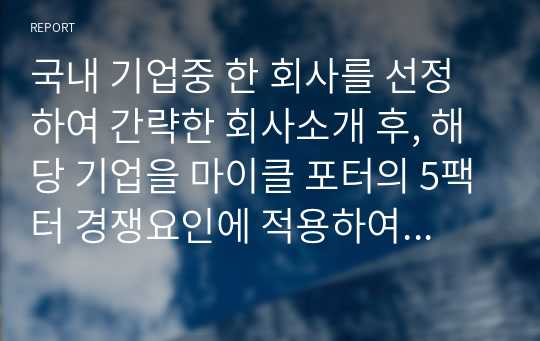 REPORT

국내 기업중 한 회사를 선정하여 간략한 회사소개 후, 해당 기업을 마이클 포터의 5팩터 경쟁요인에 적용하여...